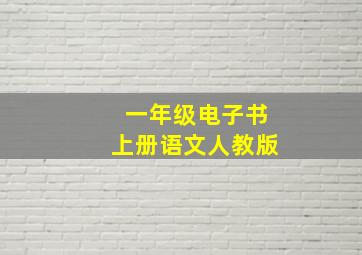 一年级电子书
上册语文人教版